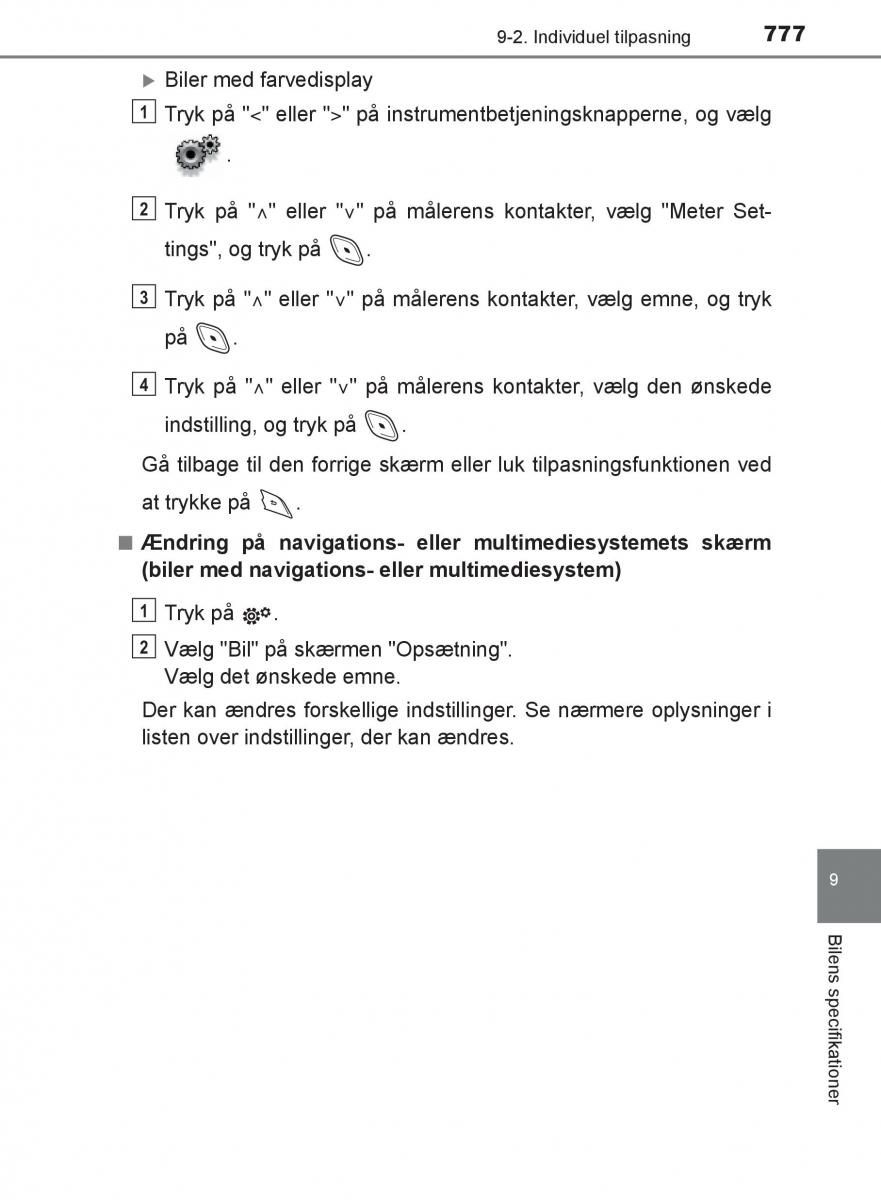 9-2. Individuel tilpasning 777

▶ Biler med farvedisplay

1 Tryk på "<" eller ">" på instrumentbetjeningsknapperne, og vælg .

2 Tryk på "∧" eller "∨" på målerens kontakter, vælg "Meter Settings", og tryk på .

3 Tryk på "∧" eller "∨" på målerens kontakter, vælg emne, og tryk på .

4 Tryk på "∧" eller "∨" på målerens kontakter, vælg den ønskede indstilling, og tryk på .

Gå tilbage til den forrige skærm eller luk tilpasningsfunktionen ved at trykke på .

■ Ændring på navigations- eller multimediesystemets skærm (biler med navigations- eller multimediesystem)

1 Tryk på .

2 Vælg "Bil" på skærmen "Opsætning".
Vælg det ønskede emne.

Der kan ændres forskellige indstillinger. Se nærmere oplysninger i listen over indstillinger, der kan ændres.

9

Bilens specifikationer